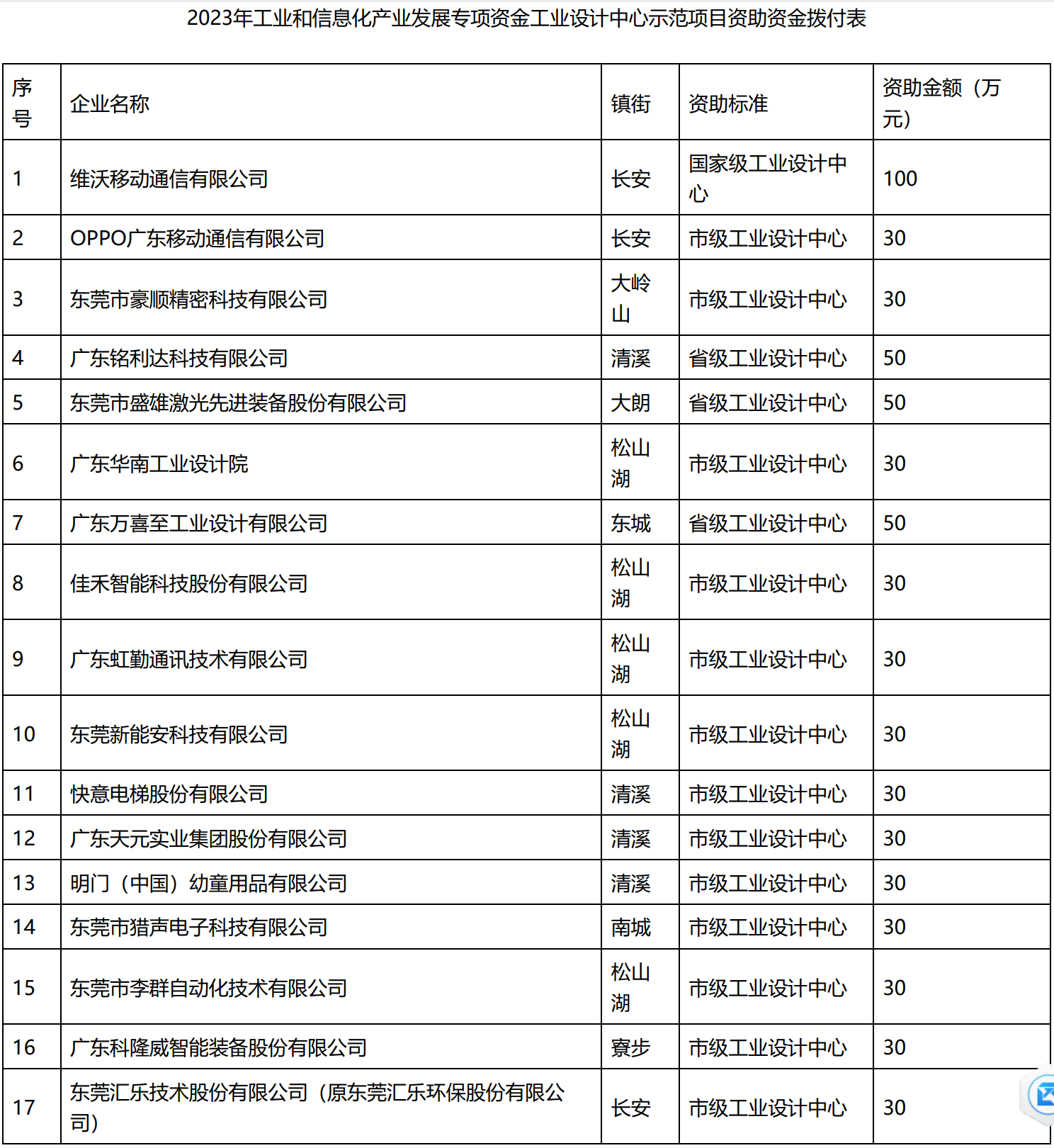 2023年工业和信息化产业发展专项资金工业设计中心示范项目资助资金拨付表

| 序号 | 企业名称 | 镇街 | 资助标准 | 资助金额（万元） |
|---|---|---|---|---|
| 1 | 维沃移动通信有限公司 | 长安 | 国家级工业设计中心 | 100 |
| 2 | OPPO广东移动通信有限公司 | 长安 | 市级工业设计中心 | 30 |
| 3 | 东莞市豪顺精密科技有限公司 | 大岭山 | 市级工业设计中心 | 30 |
| 4 | 广东铭利达科技有限公司 | 清溪 | 省级工业设计中心 | 50 |
| 5 | 东莞市盛雄激光先进装备股份有限公司 | 大朗 | 省级工业设计中心 | 50 |
| 6 | 广东华南工业设计院 | 松山湖 | 市级工业设计中心 | 30 |
| 7 | 广东万喜至工业设计有限公司 | 东城 | 省级工业设计中心 | 50 |
| 8 | 佳禾智能科技股份有限公司 | 松山湖 | 市级工业设计中心 | 30 |
| 9 | 广东虹勤通讯技术有限公司 | 松山湖 | 市级工业设计中心 | 30 |
| 10 | 东莞新能安科技有限公司 | 松山湖 | 市级工业设计中心 | 30 |
| 11 | 快意电梯股份有限公司 | 清溪 | 市级工业设计中心 | 30 |
| 12 | 广东天元实业集团股份有限公司 | 清溪 | 市级工业设计中心 | 30 |
| 13 | 明门（中国）幼童用品有限公司 | 清溪 | 市级工业设计中心 | 30 |
| 14 | 东莞市猎声电子科技有限公司 | 南城 | 市级工业设计中心 | 30 |
| 15 | 东莞市李群自动化技术有限公司 | 松山湖 | 市级工业设计中心 | 30 |
| 16 | 广东科隆威智能装备股份有限公司 | 寮步 | 市级工业设计中心 | 30 |
| 17 | 东莞汇乐技术股份有限公司（原东莞汇乐环保股份有限公司） | 长安 | 市级工业设计中心 | 30 |